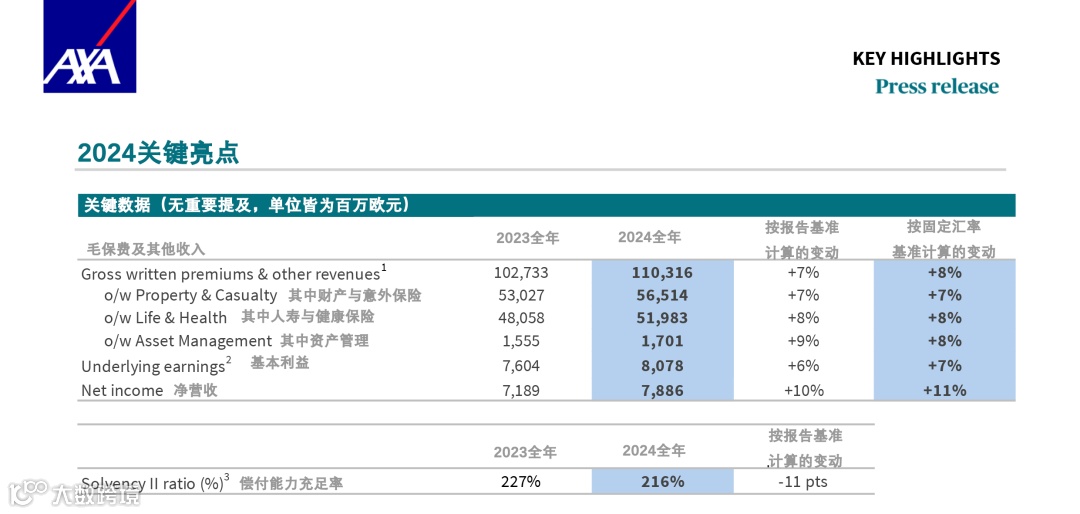 AXA

KEY HIGHLIGHTS
Press release

2024关键亮点

关键数据（无重要提及，单位皆为百万欧元）

| 毛保费及其他收入 | 2023全年 | 2024全年 | 按报告基准计算的变动 | 按固定汇率基准计算的变动 |
|---|---|---|---|---|
| Gross written premiums & other revenues$^1$ | 102,733 | 110,316 | +7% | +8% |
| o/w Property & Casualty 其中财产与意外保险 | 53,027 | 56,514 | +7% | +7% |
| o/w Life & Health 其中人寿与健康保险 | 48,058 | 51,983 | +8% | +8% |
| o/w Asset Management 其中资产管理 | 1,555 | 1,701 | +9% | +8% |
| Underlying earnings$^2$ 基本利益 | 7,604 | 8,078 | +6% | +7% |
| Net income 净营收 | 7,189 | 7,886 | +10% | +11% |

| | 2023全年 | 2024全年 | 按报告基准计算的变动 |
|---|---|---|---|
| Solvency II ratio (%)$^3$ 偿付能力充足率 | 227% | 216% | -11 pts |

大数跨境